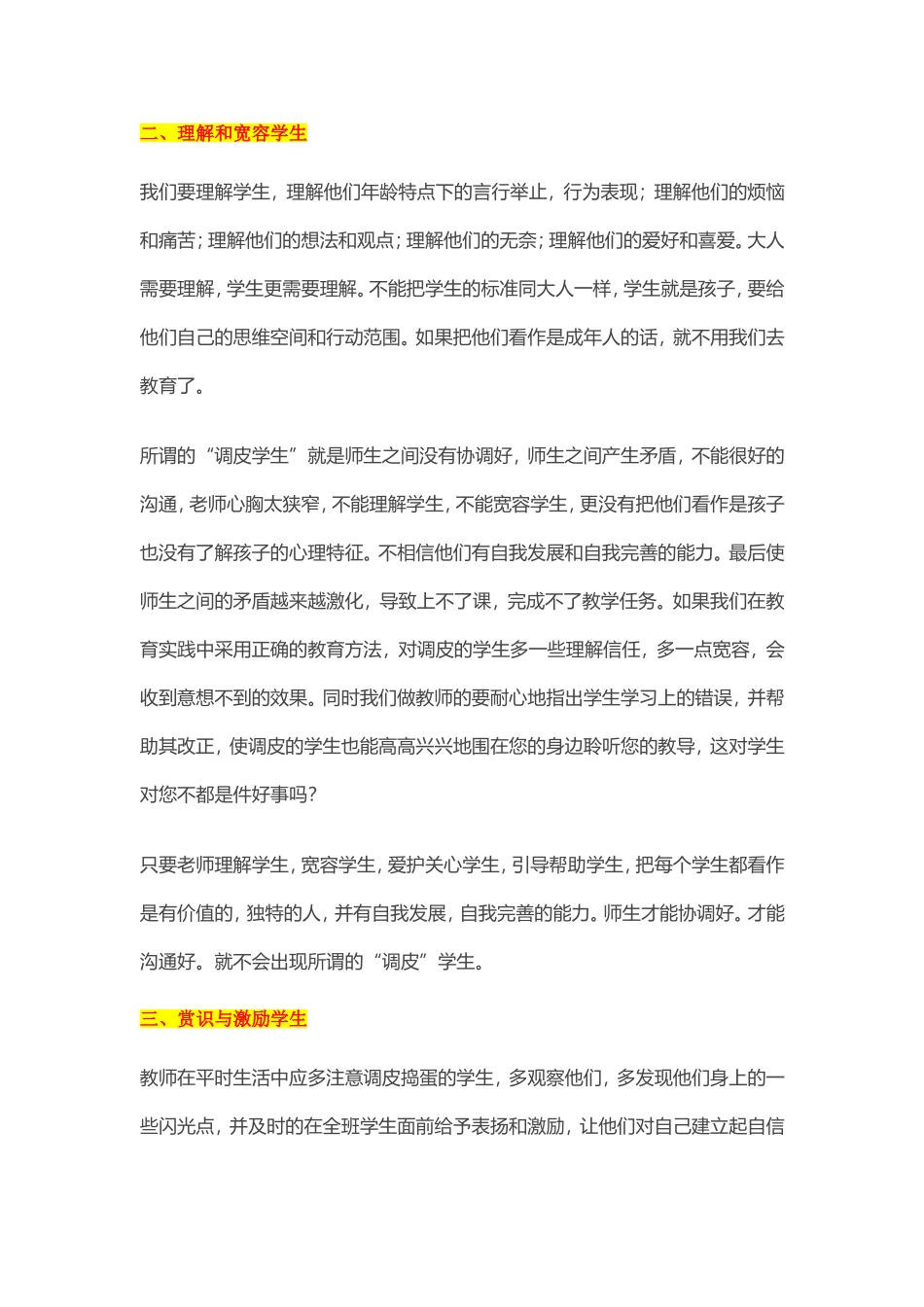 二、理解和宽容学生

我们要理解学生，理解他们年龄特点下的言行举止，行为表现；理解他们的烦恼和痛苦；理解他们的想法和观点；理解他们的无奈；理解他们的爱好和喜爱。大人需要理解，学生更需要理解。不能把学生的标准同大人一样，学生就是孩子，要给他们自己的思维空间和行动范围。如果把他们看作是成年人的话，就不用我们去教育了。

所谓的“调皮学生”就是师生之间没有协调好，师生之间产生矛盾，不能很好的沟通，老师心胸太狭窄，不能理解学生，不能宽容学生，更没有把他们看作是孩子也没有了解孩子的心理特征。不相信他们有自我发展和自我完善的能力。最后使师生之间的矛盾越来越激化，导致上不了课，完成不了教学任务。如果我们在教育实践中采用正确的教育方法，对调皮的学生多一些理解信任，多一点宽容，会收到意想不到的效果。同时我们做教师的要耐心地指出学生学习上的错误，并帮助其改正，使调皮的学生也能高高兴兴地围在您的身边聆听您的教导，这对学生对您不都是件好事吗？

只要老师理解学生，宽容学生，爱护关心学生，引导帮助学生，把每个学生都看作是有价值的，独特的人，并有自我发展，自我完善的能力。师生才能协调好。才能沟通好。就不会出现所谓的“调皮”学生。

三、赏识与激励学生

教师在平时生活中应多注意调皮捣蛋的学生，多观察他们，多发现他们身上的一些闪光点，并及时的在全班学生面前给予表扬和激励，让他们对自己建立起自信